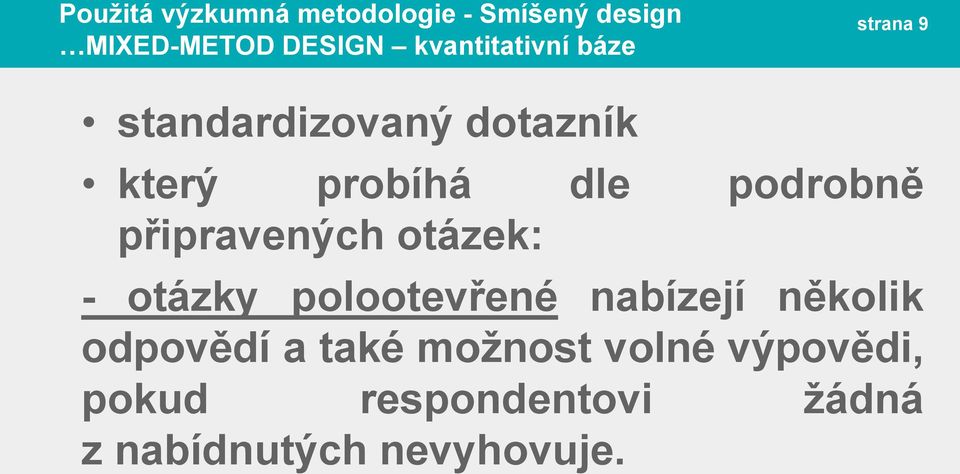 Použitá výzkumná metodologie - Smíšený design
…MIXED-METOD DESIGN – kvantitativní báze

strana 9

• standardizovaný dotazník
• který probíhá dle podrobně připravených otázek:

- otázky polootevřené nabízejí několik odpovědí a také možnost volné výpovědi, pokud respondentovi žádná z nabídnutých nevyhovuje.